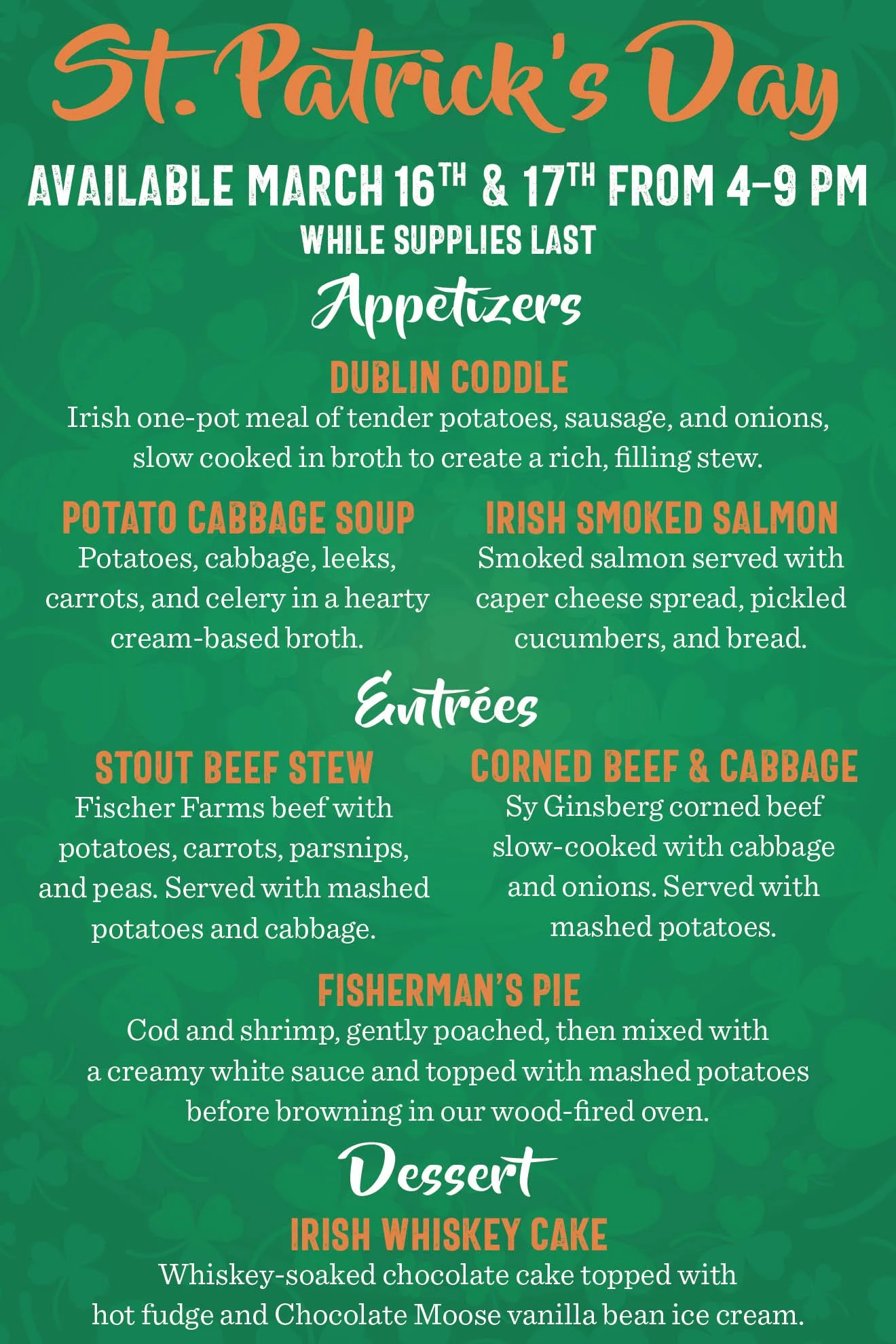 St. Patrick's Day

AVAILABLE MARCH 16TH & 17TH FROM 4-9 PM
WHILE SUPPLIES LAST

Appetizers

DUBLIN CODDLE
Irish one-pot meal of tender potatoes, sausage, and onions, slow cooked in broth to create a rich, filling stew.

POTATO CABBAGE SOUP
Potatoes, cabbage, leeks, carrots, and celery in a hearty cream-based broth.

IRISH SMOKED SALMON
Smoked salmon served with caper cheese spread, pickled cucumbers, and bread.

Entrées

STOUT BEEF STEW
Fischer Farms beef with potatoes, carrots, parsnips, and peas. Served with mashed potatoes and cabbage.

CORNED BEEF & CABBAGE
Sy Ginsberg corned beef slow-cooked with cabbage and onions. Served with mashed potatoes.

FISHERMAN'S PIE
Cod and shrimp, gently poached, then mixed with a creamy white sauce and topped with mashed potatoes before browning in our wood-fired oven.

Dessert

IRISH WHISKEY CAKE
Whiskey-soaked chocolate cake topped with hot fudge and Chocolate Moose vanilla bean ice cream.